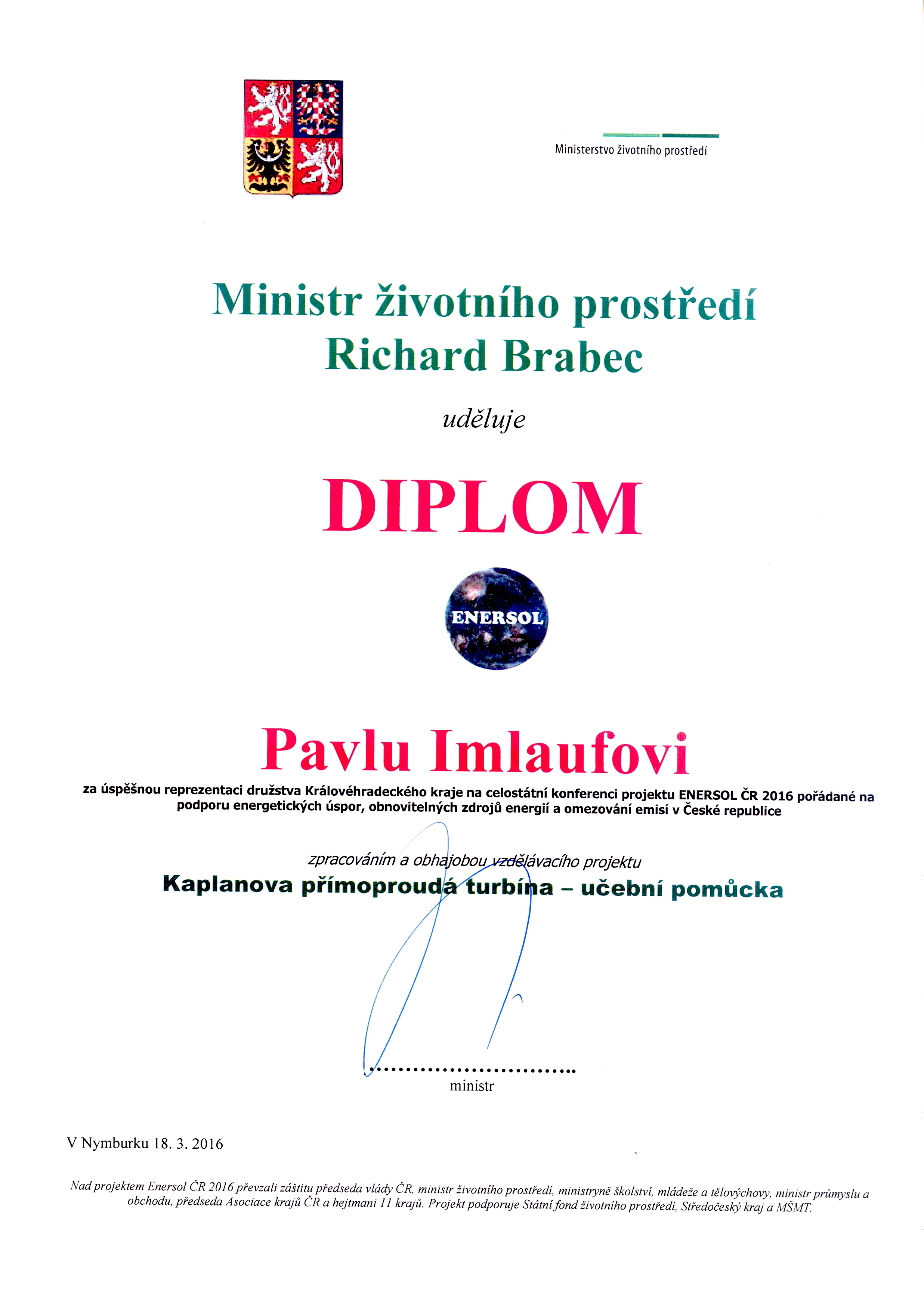 Ministerstvo životního prostředí

Ministr životního prostředí
Richard Brabec

uděluje

DIPLOM

ENERSOL

Pavlu Imlaufovi

za úspěšnou reprezentaci družstva Královéhradeckého kraje na celostátní konferenci projektu ENERSOL ČR 2016 pořádané na podporu energetických úspor, obnovitelných zdrojů energií a omezování emisí v České republice

zpracováním a obhajobou vzdělávacího projektu
Kaplanova přímoproudá turbína – učební pomůcka

..............................
ministr

V Nymburku 18. 3. 2016

Nad projektem Enersol ČR 2016 převzali záštitu předseda vlády ČR, ministr životního prostředí, ministryně školství, mládeže a tělovýchovy, ministr průmyslu a obchodu, předseda Asociace krajů ČR a hejtmani 11 krajů. Projekt podporuje Státní fond životního prostředí, Středočeský kraj a MŠMT.